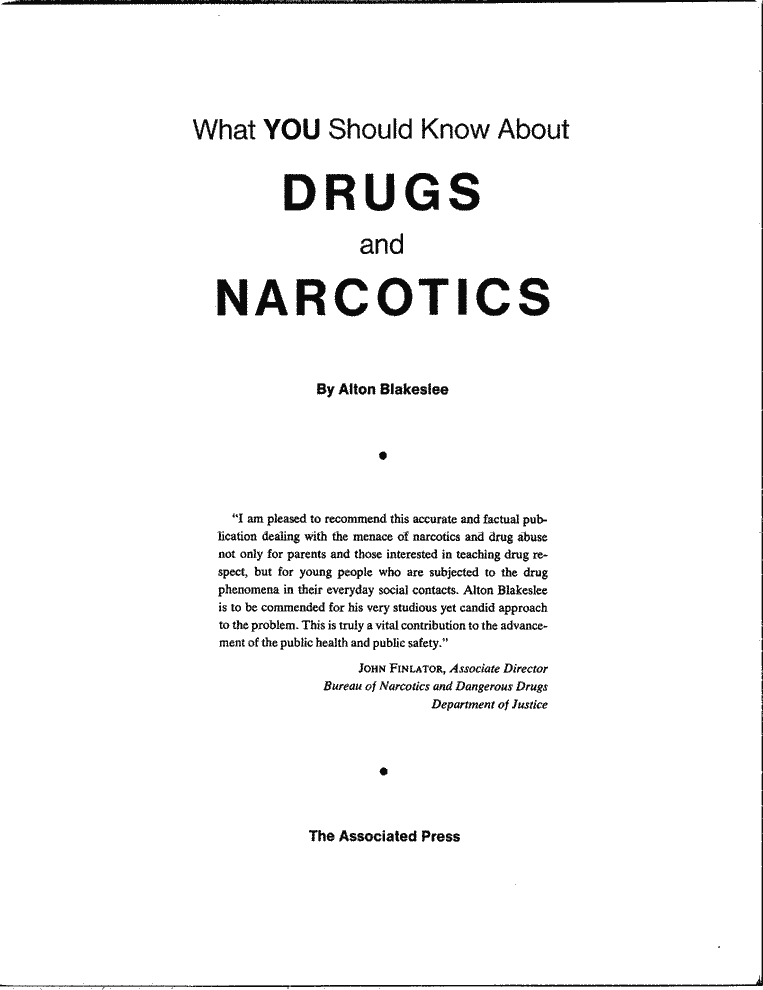 What YOU Should Know About

DRUGS

and

NARCOTICS

By Alton Blakeslee

•

"I am pleased to recommend this accurate and factual publication dealing with the menace of narcotics and drug abuse not only for parents and those interested in teaching drug respect, but for young people who are subjected to the drug phenomena in their everyday social contacts. Alton Blakeslee is to be commended for his very studious yet candid approach to the problem. This is truly a vital contribution to the advancement of the public health and public safety."

JOHN FINLATOR, Associate Director
Bureau of Narcotics and Dangerous Drugs
Department of Justice

•

The Associated Press